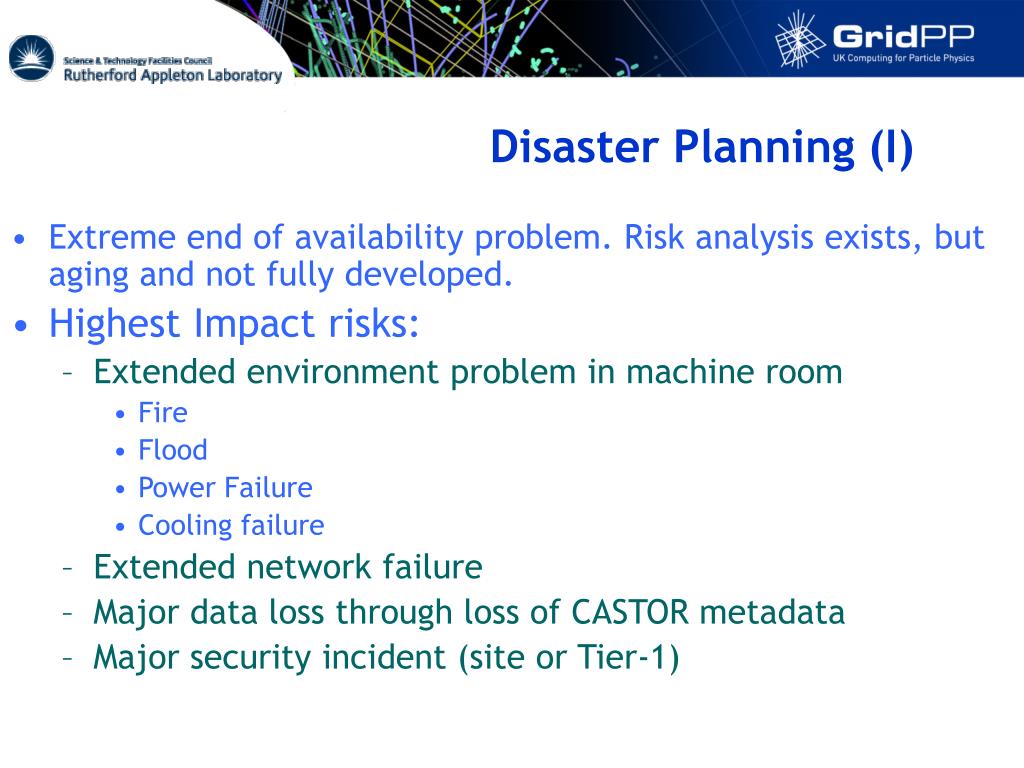 Science & Technology Facilities Council
Rutherford Appleton Laboratory

GridPP
UK Computing for Particle Physics

Disaster Planning (I)

• Extreme end of availability problem. Risk analysis exists, but aging and not fully developed.
• Highest Impact risks:
– Extended environment problem in machine room
• Fire
• Flood
• Power Failure
• Cooling failure
– Extended network failure
– Major data loss through loss of CASTOR metadata
– Major security incident (site or Tier-1)